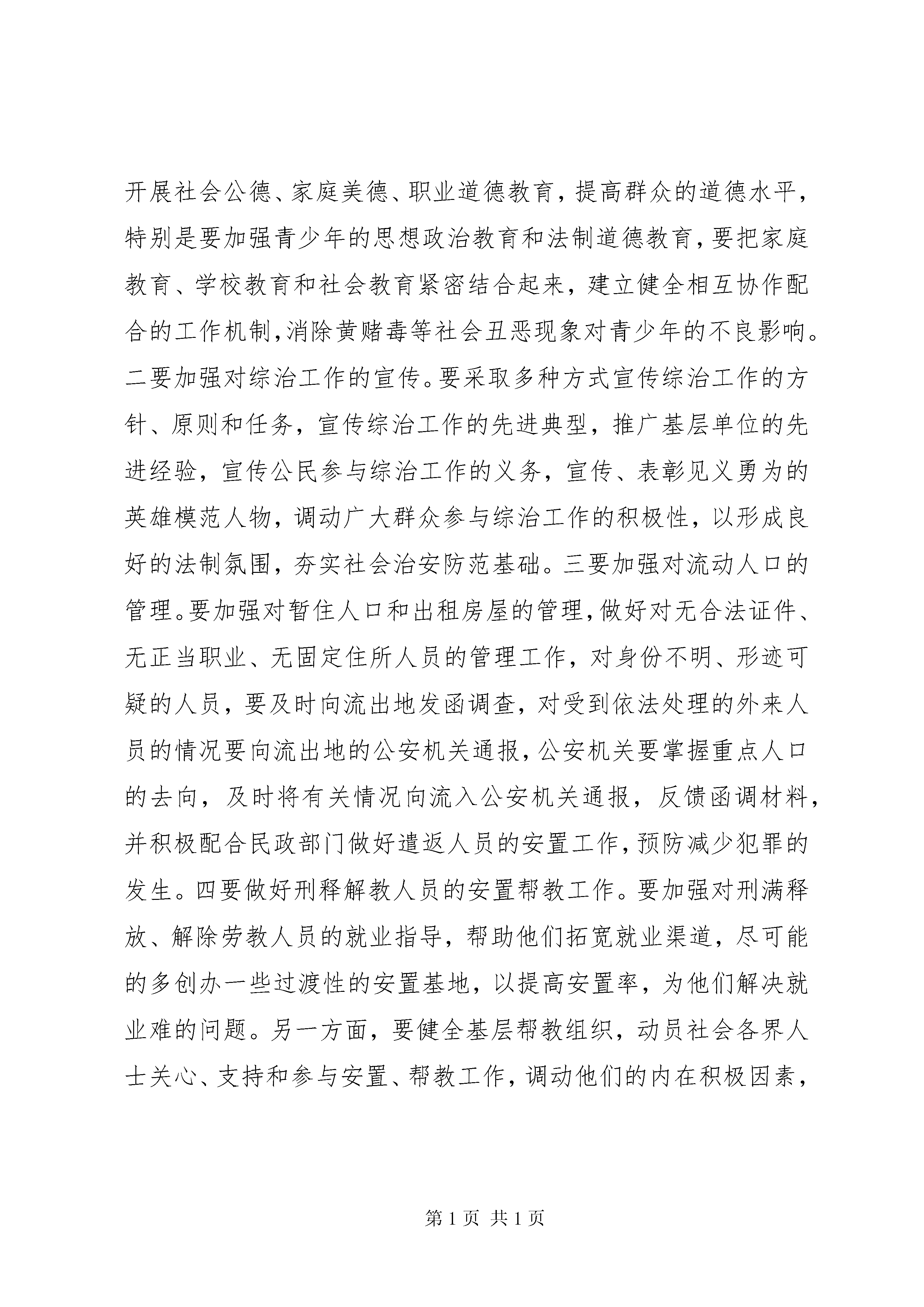 开展社会公德、家庭美德、职业道德教育，提高群众的道德水平，特别是要加强青少年的思想政治教育和法制道德教育，要把家庭教育、学校教育和社会教育紧密结合起来，建立健全相互协作配合的工作机制，消除黄赌毒等社会丑恶现象对青少年的不良影响。二要加强对综治工作的宣传。要采取多种方式宣传综治工作的方针、原则和任务，宣传综治工作的先进典型，推广基层单位的先进经验，宣传公民参与综治工作的义务，宣传、表彰见义勇为的英雄模范人物，调动广大群众参与综治工作的积极性，以形成良好的法制氛围，夯实社会治安防范基础。三要加强对流动人口的管理。要加强对暂住人口和出租房屋的管理，做好对无合法证件、无正当职业、无固定住所人员的管理工作，对身份不明、形迹可疑的人员，要及时向流出地发函调查，对受到依法处理的外来人员的情况要向流出地的公安机关通报，公安机关要掌握重点人口的去向，及时将有关情况向流入公安机关通报，反馈函调材料，并积极配合民政部门做好遣返人员的安置工作，预防减少犯罪的发生。四要做好刑释解教人员的安置帮教工作。要加强对刑满释放、解除劳教人员的就业指导，帮助他们拓宽就业渠道，尽可能的多创办一些过渡性的安置基地，以提高安置率，为他们解决就业难的问题。另一方面，要健全基层帮教组织，动员社会各界人士关心、支持和参与安置、帮教工作，调动他们的内在积极因素，

第 1 页 共 1 页